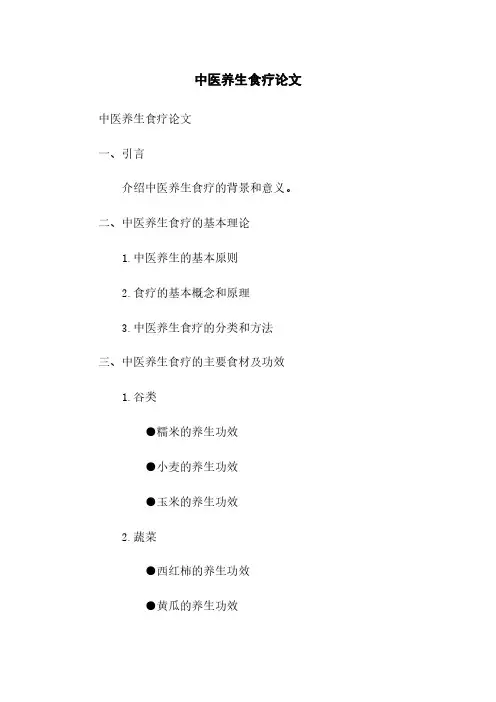 中医养生食疗论文

中医养生食疗论文

一、引言

介绍中医养生食疗的背景和意义。

二、中医养生食疗的基本理论

1. 中医养生的基本原则

2. 食疗的基本概念和原理

3. 中医养生食疗的分类和方法

三、中医养生食疗的主要食材及功效

1. 谷类

●糯米的养生功效

●小麦的养生功效

●玉米的养生功效

2. 蔬菜

●西红柿的养生功效

●黄瓜的养生功效